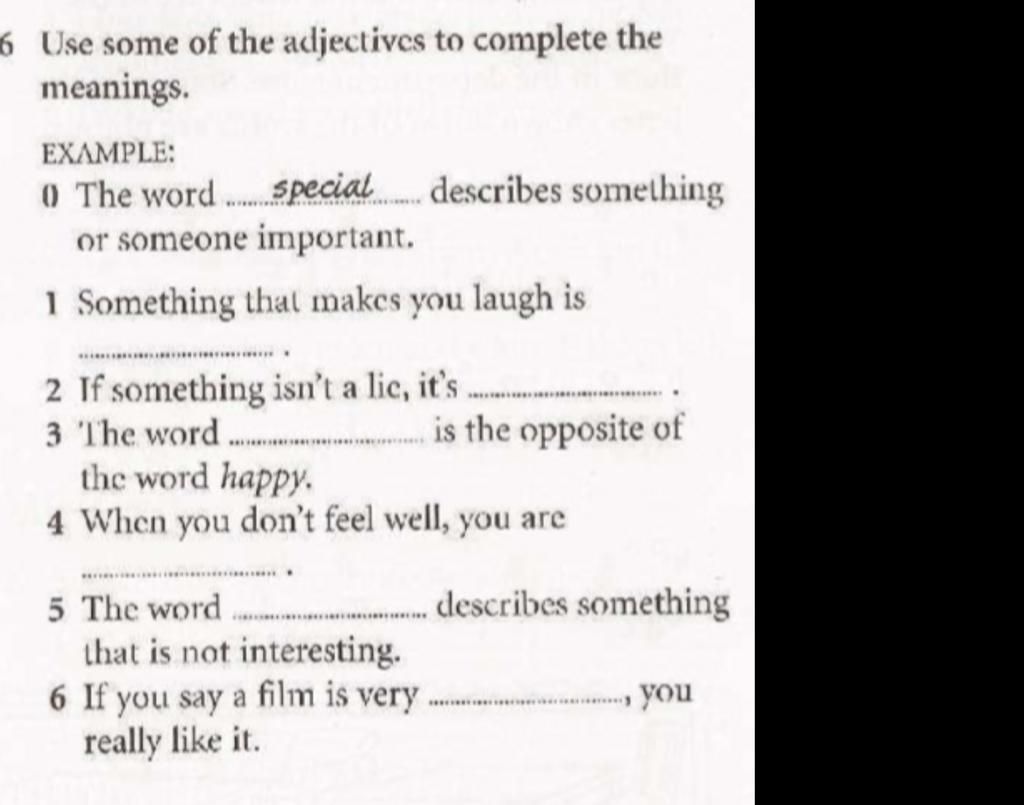 6 Use some of the adjectives to complete the meanings.

EXAMPLE:
0 The word special describes something or someone important.

1 Something that makes you laugh is ____ .
2 If something isn't a lie, it's ____ .
3 The word ____ is the opposite of the word happy.
4 When you don't feel well, you are ____ .
5 The word ____ describes something that is not interesting.
6 If you say a film is very ____, you really like it.